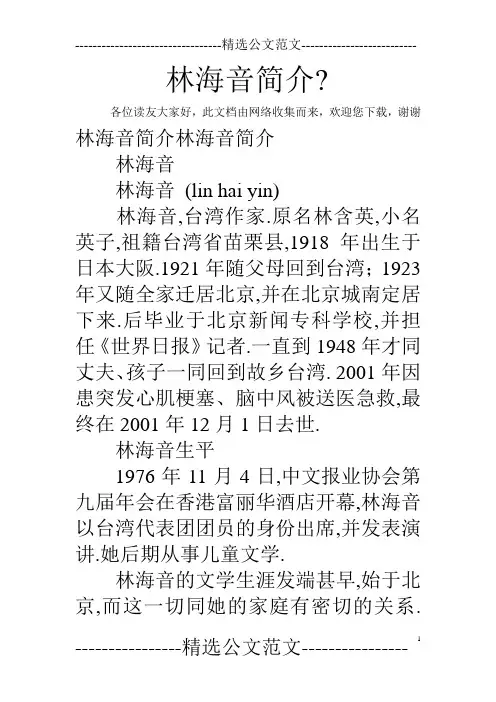 --------------------------------精选公文范文--------------------------

林海音简介?

各位读友大家好，此文档由网络收集而来，欢迎您下载，谢谢

林海音简介林海音简介

林海音

林海音 (lin hai yin)

林海音,台湾作家.原名林含英,小名英子,祖籍台湾省苗栗县,1918 年出生于日本大阪.1921 年随父母回到台湾；1923 年又随全家迁居北京,并在北京城南定居下来.后毕业于北京新闻专科学校,并担任《世界日报》记者.一直到 1948 年才同丈夫、孩子一同回到故乡台湾. 2001 年因患突发心肌梗塞、脑中风被送医急救,最终在 2001 年 12 月 1 日去世.

林海音生平

1976 年 11 月 4 日,中文报业协会第九届年会在香港富丽华酒店开幕,林海音以台湾代表团团员的身份出席,并发表演讲.她后期从事儿童文学.

林海音的文学生涯发端甚早,始于北京,而这一切同她的家庭有密切的关系.

----------------精选公文范文----------------

1